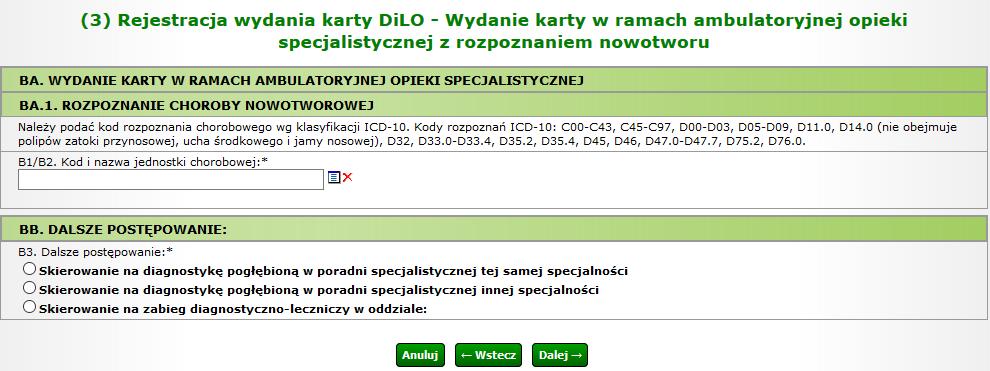 (3) Rejestracja wydania karty DiLO - Wydanie karty w ramach ambulatoryjnej opieki specjalistycznej z rozpoznaniem nowotworu

BA. WYDANIE KARTY W RAMACH AMBULATORYJNEJ OPIEKI SPECJALISTYCZNEJ

BA.1. ROZPOZNANIE CHOROBY NOWOTWOROWEJ

Należy podać kod rozpoznania chorobowego wg klasyfikacji ICD-10. Kody rozpoznań ICD-10: C00-C43, C45-C97, D00-D03, D05-D09, D11.0, D14.0 (nie obejmuje polipów zatoki przynosowej, ucha środkowego i jamy nosowej), D32, D33.0-D33.4, D35.2, D35.4, D45, D46, D47.0-D47.7, D75.2, D76.0.

B1/B2. Kod i nazwa jednostki chorobowej:*

BB. DALSZE POSTĘPOWANIE:

B3. Dalsze postępowanie:*

Skierowanie na diagnostykę pogłębioną w poradni specjalistycznej tej samej specjalności

Skierowanie na diagnostykę pogłębioną w poradni specjalistycznej innej specjalności

Skierowanie na zabieg diagnostyczno-leczniczy w oddziale:

Anuluj ← Wstecz Dalej →